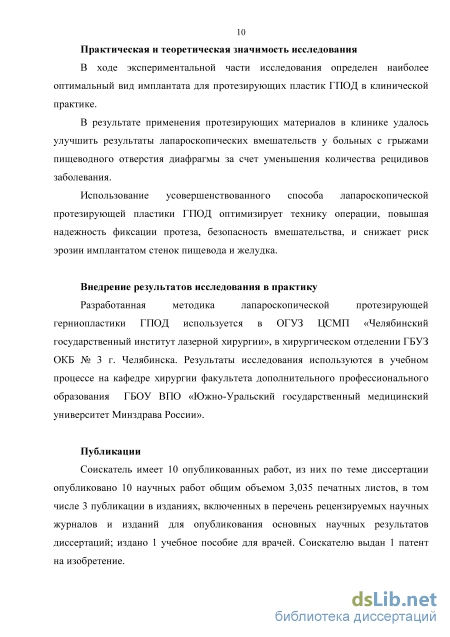 10

Практическая и теоретическая значимость исследования

В ходе экспериментальной части исследования определен наиболее оптимальный вид имплантата для протезирующих пластик ГПОД в клинической практике.

В результате применения протезирующих материалов в клинике удалось улучшить результаты лапароскопических вмешательств у больных с грыжами пищеводного отверстия диафрагмы за счет уменьшения количества рецидивов заболевания.

Использование усовершенствованного способа лапароскопической протезирующей пластики ГПОД оптимизирует технику операции, повышая надежность фиксации протеза, безопасность вмешательства, и снижает риск эрозии имплантатом стенок пищевода и желудка.

Внедрение результатов исследования в практику

Разработанная методика лапароскопической протезирующей герниопластики ГПОД используется в ОГУЗ ЦСМП «Челябинский государственный институт лазерной хирургии», в хирургическом отделении ГБУЗ ОКБ № 3 г. Челябинска. Результаты исследования используются в учебном процессе на кафедре хирургии факультета дополнительного профессионального образования ГБОУ ВПО «Южно-Уральский государственный медицинский университет Минздрава России».

Публикации

Соискатель имеет 10 опубликованных работ, из них по теме диссертации опубликовано 10 научных работ общим объемом 3,035 печатных листов, в том числе 3 публикации в изданиях, включенных в перечень рецензируемых научных журналов и изданий для опубликования основных научных результатов диссертаций; издано 1 учебное пособие для врачей. Соискателю выдан 1 патент на изобретение.

dsLib.net
библиотека диссертаций